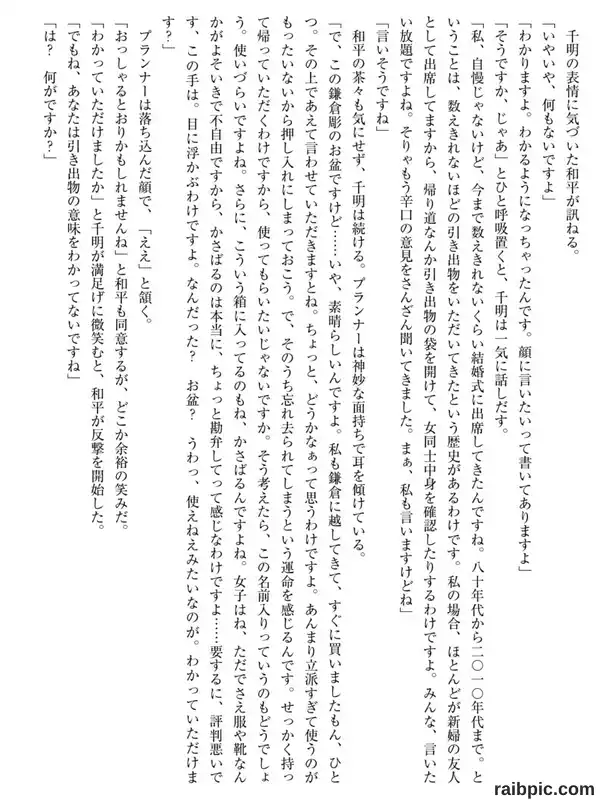 千明の表情に気づいた和平が訊ねる。
「いやいや、何もないですよ」
「わかりますよ。わかるようになっちゃったんです。顔に言いたいって書いてありますよ」
「そうですか、じゃあ」とひと呼吸置くと、千明は一気に話しだす。
「私、自慢じゃないけど、今まで数えきれないくらい結婚式に出席してきたんですね。八十年代から二〇一〇年代まで。ということは、数えきれないほどの引き出物をいただいてきたという歴史があるわけです。私の場合、ほとんどが新婦の友人として出席してますから、帰り道なんか引き出物の袋を開けて、女同士中身を確認したりするわけですよ。みんな、言いたい放題ですよね。そりゃもう辛口の意見をさんざん聞いてきました。まぁ、私も言いますけどね」
「言いそうですね」
和平の茶々も気にせず、千明は続ける。プランナーは神妙な面持ちで耳を傾けている。
「で、この鎌倉彫のお盆ですけど……いや、素晴らしいんですよ。私も鎌倉に越してきて、すぐに買いましたもん、ひとつ。その上であえて言わせていただきますとね。ちょっと、どうかなぁって思うわけですよ。あんまり立派すぎて使うのがもったいないから押し入れにしまっておこう。で、そのうち忘れ去られてしまうという運命を感じるんです。せっかく持って帰っていただくわけですから、使ってもらいたいじゃないですか。そう考えたら、この名前入りっていうのもどうでしょう。使いづらいですよね。さらに、こういう箱に入ってるのもね、かさばるんですよね。女子はね、ただでさえ服や靴なんかがよそいきで不自由ですから、かさばるのは本当に、ちょっと勘弁してって感じなわけですよ……要するに、評判悪いです、この手は。目に浮かぶわけですよ。なんだった？　お盆？　うわっ、使えねえみたいなのが。わかっていただけます？」
プランナーは落ち込んだ顔で、「ええ」と頷く。
「おっしゃるとおりかもしれませんね」と和平も同意するが、どこか余裕の笑みだ。
「わかっていただけましたか」と千明が満足げに微笑むと、和平が反撃を開始した。
「でもね、あなたは引き出物の意味をわかってないですね」
「は？　何がですか？」

raibpic.com